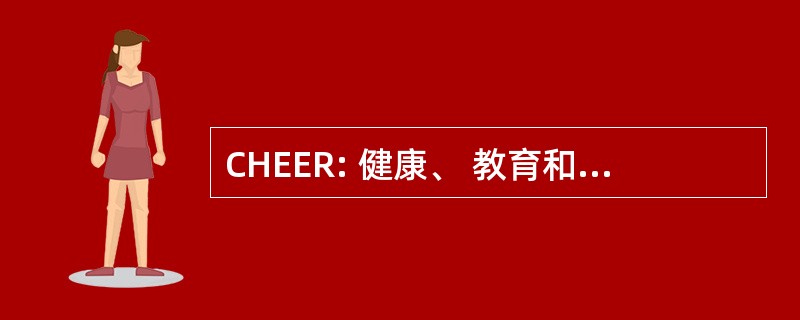 CHEER: 健康、 教育和...